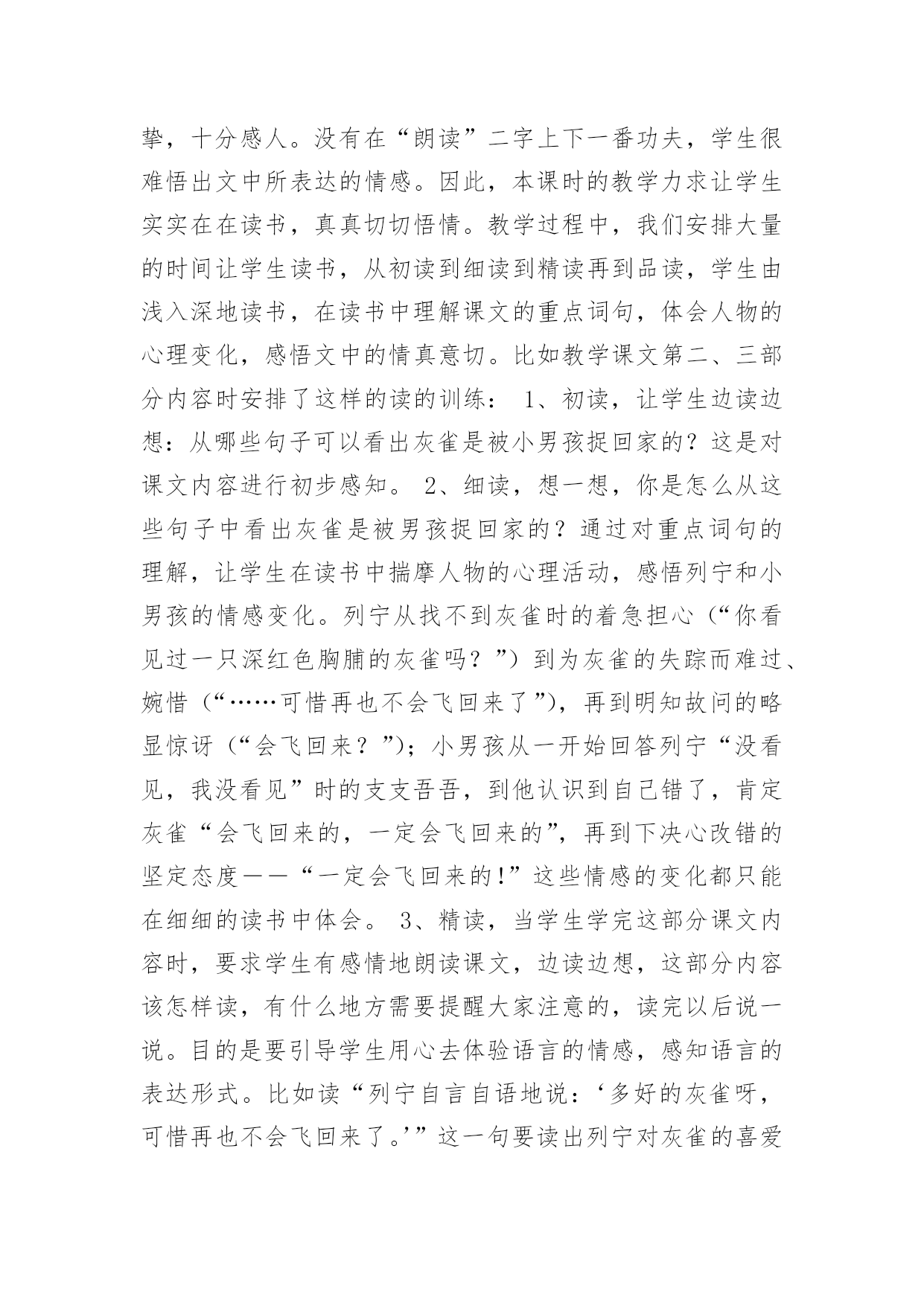 挚，十分感人。没有在“朗读”二字上下一番功夫，学生很难悟出文中所表达的情感。因此，本课时的教学力求让学生实实在在读书，真真切切悟情。教学过程中，我们安排大量的时间让学生读书，从初读到细读到精读再到品读，学生由浅入深地读书，在读书中理解课文的重点词句，体会人物的心理变化，感悟文中的情真意切。比如教学课文第二、三部分内容时安排了这样的读的训练： 1、初读，让学生边读边想：从哪些句子可以看出灰雀是被小男孩捉回家的？这是对课文内容进行初步感知。 2、细读，想一想，你是怎么从这些句子中看出灰雀是被男孩捉回家的？通过对重点词句的理解，让学生在读书中揣摩人物的心理活动，感悟列宁和小男孩的情感变化。列宁从找不到灰雀时的着急担心（“你看见过一只深红色胸脯的灰雀吗？”）到为灰雀的失踪而难过、婉惜（“……可惜再也不会飞回来了”），再到明知故问的略显惊讶（“会飞回来？”）；小男孩从一开始回答列宁“没看见，我没看见”时的支支吾吾，到他认识到自己错了，肯定灰雀“会飞回来的，一定会飞回来的”，再到下决心改错的坚定态度——“一定会飞回来的!”这些情感的变化都只能在细细的读书中体会。 3、精读，当学生学完这部分课文内容时，要求学生有感情地朗读课文，边读边想，这部分内容该怎样读，有什么地方需要提醒大家注意的，读完以后说一说。目的是要引导学生用心去体验语言的情感，感知语言的表达形式。比如读“列宁自言自语地说：‘多好的灰雀呀，可惜再也不会飞回来了。’”这一句要读出列宁对灰雀的喜爱